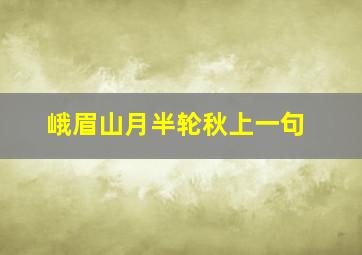 峨眉山月半轮秋上一句